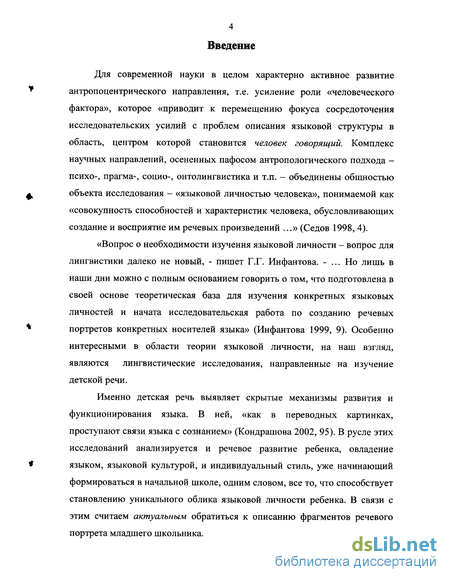 4

Введение

Для современной науки в целом характерно активное развитие антропоцентрического направления, т.е. усиление роли «человеческого фактора», которое «приводит к перемещению фокуса сосредоточения исследовательских усилий с проблем описания языковой структуры в область, центром которой становится человек говорящий. Комплекс научных направлений, осененных пафосом антропологического подхода – психо-, прагма-, социо-, онтолингвистика и т.п. – объединены общностью объекта исследования – «языковой личностью человека», понимаемой как «совокупность способностей и характеристик человека, обусловливающих создание и восприятие им речевых произведений …» (Седов 1998, 4).

«Вопрос о необходимости изучения языковой личности – вопрос для лингвистики далеко не новый, - пишет Г.Г. Инфантова. - … Но лишь в наши дни можно с полным основанием говорить о том, что подготовлена в своей основе теоретическая база для изучения конкретных языковых личностей и начата исследовательская работа по созданию речевых портретов конкретных носителей языка» (Инфантова 1999, 9). Особенно интересными в области теории языковой личности, на наш взгляд, являются лингвистические исследования, направленные на изучение детской речи.

Именно детская речь выявляет скрытые механизмы развития и функционирования языка. В ней, «как в переводных картинках, проступают связи языка с сознанием» (Кондрашова 2002, 95). В русле этих исследований анализируется и речевое развитие ребенка, овладение языком, языковой культурой, и индивидуальный стиль, уже начинающий формироваться в начальной школе, одним словом, все то, что способствует становлению уникального облика языковой личности ребенка. В связи с этим считаем актуальным обратиться к описанию фрагментов речевого портрета младшего школьника.

dsLib.net
библиотека диссертаций